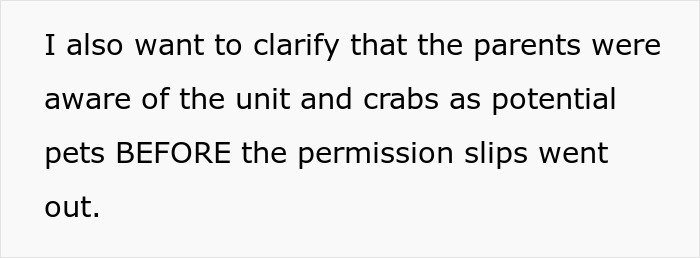 I also want to clarify that the parents were aware of the unit and crabs as potential pets BEFORE the permission slips went out.